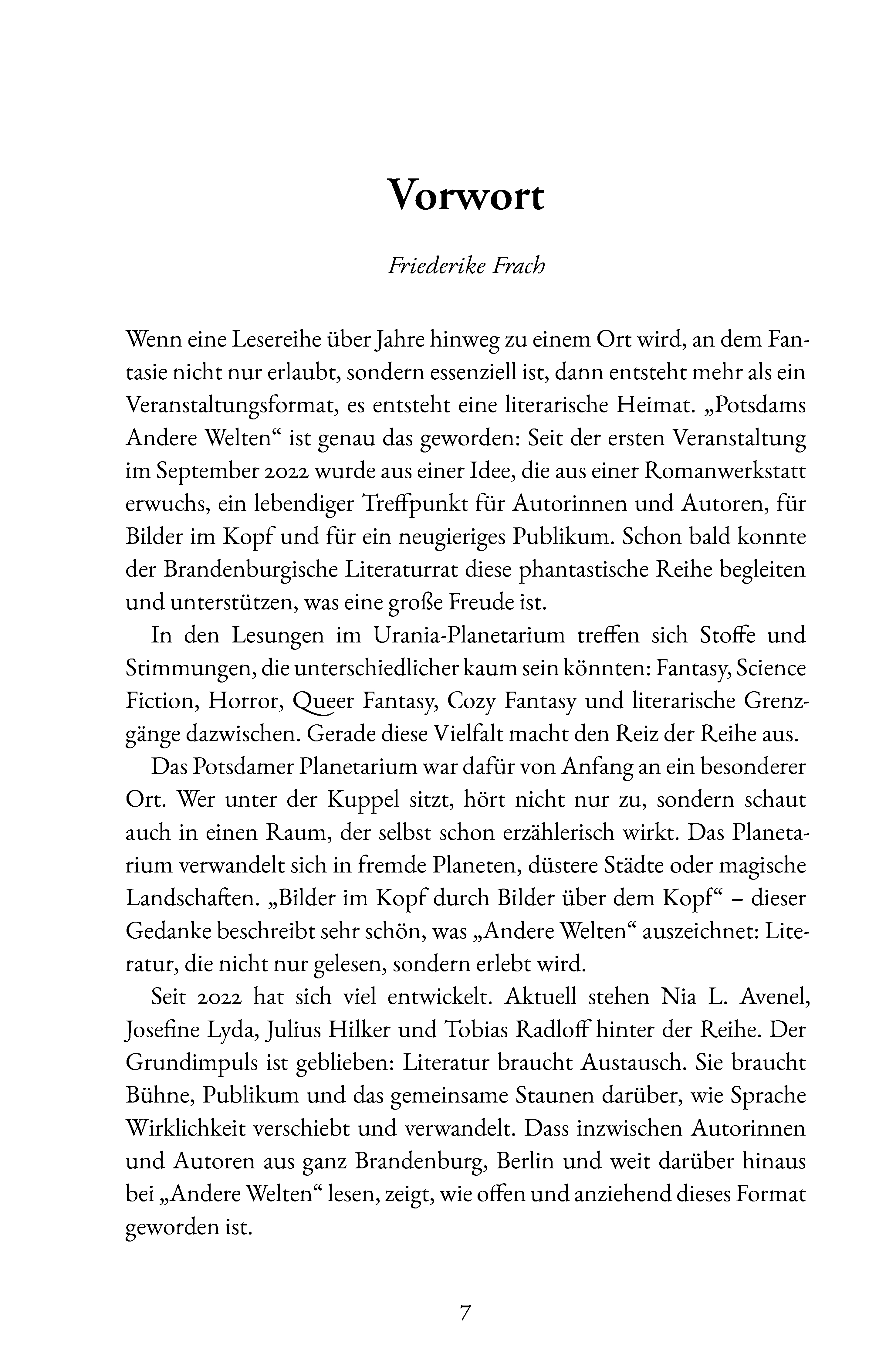 Vorwort

Friederike Frach

Wenn eine Lesereihe über Jahre hinweg zu einem Ort wird, an dem Fantasie nicht nur erlaubt, sondern essenziell ist, dann entsteht mehr als ein Veranstaltungsformat, es entsteht eine literarische Heimat. „Potsdams Andere Welten“ ist genau das geworden: Seit der ersten Veranstaltung im September 2022 wurde aus einer Idee, die aus einer Romanwerkstatt erwuchs, ein lebendiger Treffpunkt für Autorinnen und Autoren, für Bilder im Kopf und für ein neugieriges Publikum. Schon bald konnte der Brandenburgische Literaturrat diese phantastische Reihe begleiten und unterstützen, was eine große Freude ist.

In den Lesungen im Urania-Planetarium treffen sich Stoffe und Stimmungen, die unterschiedlicher kaum sein könnten: Fantasy, Science Fiction, Horror, Queer Fantasy, Cozy Fantasy und literarische Grenzgänge dazwischen. Gerade diese Vielfalt macht den Reiz der Reihe aus.

Das Potsdamer Planetarium war dafür von Anfang an ein besonderer Ort. Wer unter der Kuppel sitzt, hört nicht nur zu, sondern schaut auch in einen Raum, der selbst schon erzählerisch wirkt. Das Planetarium verwandelt sich in fremde Planeten, düstere Städte oder magische Landschaften. „Bilder im Kopf durch Bilder über dem Kopf“ – dieser Gedanke beschreibt sehr schön, was „Andere Welten“ auszeichnet: Literatur, die nicht nur gelesen, sondern erlebt wird.

Seit 2022 hat sich viel entwickelt. Aktuell stehen Nia L. Avenel, Josefine Lyda, Julius Hilker und Tobias Radloff hinter der Reihe. Der Grundimpuls ist geblieben: Literatur braucht Austausch. Sie braucht Bühne, Publikum und das gemeinsame Staunen darüber, wie Sprache Wirklichkeit verschiebt und verwandelt. Dass inzwischen Autorinnen und Autoren aus ganz Brandenburg, Berlin und weit darüber hinaus bei „Andere Welten“ lesen, zeigt, wie offen und anziehend dieses Format geworden ist.

7